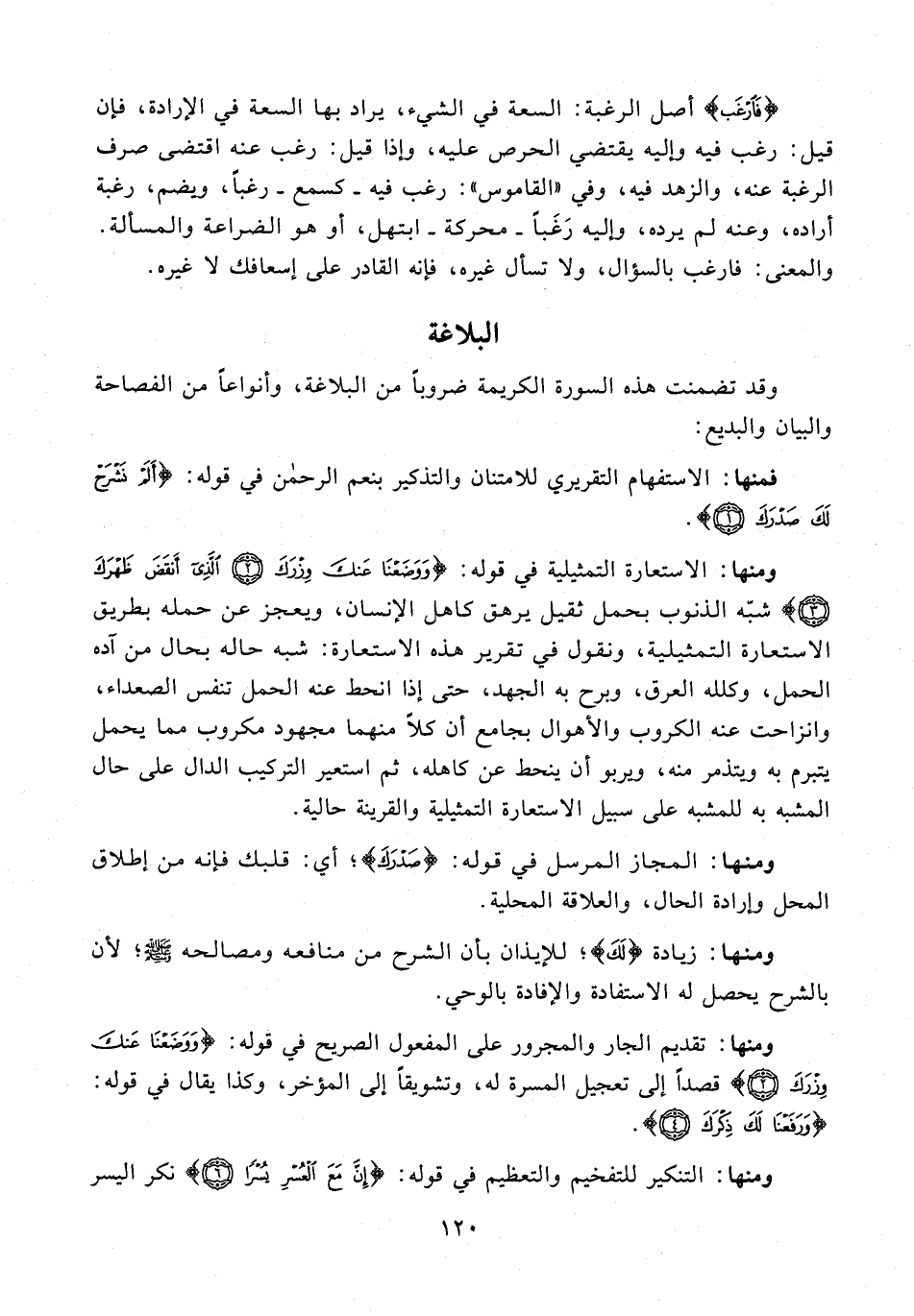 ﴿فَٱرْغَب﴾ أصل الرغبة: السعة في الشيء، يراد بها السعة في الإرادة، فإن قيل: رغب فيه وإليه يقتضي الحرص عليه، وإذا قيل: رغب عنه اقتضى صرف الرغبة عنه، والزهد فيه، وفي «القاموس»: رغب فيه ـ كسمع ـ رغباً، ويضم، رغبة أراده، وعنه لم يرده، وإليه رَغَباً ـ محركة ـ ابتهل، أو هو الضراعة والمسألة. والمعنى: فارغب بالسؤال، ولا تسأل غيره، فإنه القادر على إسعافك لا غيره.

البلاغة

وقد تضمنت هذه السورة الكريمة ضروباً من البلاغة، وأنواعاً من الفصاحة والبيان والبديع:

فمنها: الاستفهام التقريري للامتنان والتذكير بنعم الرحمٰن في قوله: ﴿أَلَمْ نَشْرَحْ لَكَ صَدْرَكَ ۝١﴾.

ومنها: الاستعارة التمثيلية في قوله: ﴿وَوَضَعْنَا عَنكَ وِزْرَكَ ۝٢ ٱلَّذِىٓ أَنقَضَ ظَهْرَكَ ۝٣﴾ شبّه الذنوب بحمل ثقيل يرهق كاهل الإنسان، ويعجز عن حمله بطريق الاستعارة التمثيلية، ونقول في تقرير هذه الاستعارة: شبه حاله بحال من آده الحمل، وكلله العرق، وبرح به الجهد، حتى إذا انحط عنه الحمل تنفس الصعداء، وانزاحت عنه الكروب والأهوال بجامع أن كلاً منهما مجهود مكروب مما يحمل يتبرم به ويتذمر منه، ويربو أن ينحط عن كاهله، ثم استعير التركيب الدال على حال المشبه به للمشبه على سبيل الاستعارة التمثيلية والقرينة حالية.

ومنها: المجاز المرسل في قوله: ﴿صَدْرَكَ﴾؛ أي: قلبك فإنه من إطلاق المحل وإرادة الحال، والعلاقة المحلية.

ومنها: زيادة ﴿لَكَ﴾؛ للإيذان بأن الشرح من منافعه ومصالحه ﷺ؛ لأن بالشرح يحصل له الاستفادة والإفادة بالوحي.

ومنها: تقديم الجار والمجرور على المفعول الصريح في قوله: ﴿وَوَضَعْنَا عَنكَ وِزْرَكَ ۝٢﴾ قصداً إلى تعجيل المسرة له، وتشويقاً إلى المؤخر، وكذا يقال في قوله: ﴿وَرَفَعْنَا لَكَ ذِكْرَكَ ۝٤﴾.

ومنها: التنكير للتفخيم والتعظيم في قوله: ﴿إِنَّ مَعَ ٱلْعُسْرِ يُسْرًا ۝٦﴾ نكر اليسر

١٢٠